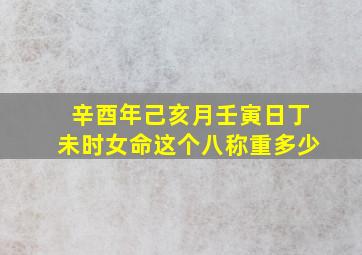 辛酉年己亥月壬寅日丁未时女命这个八称重多少